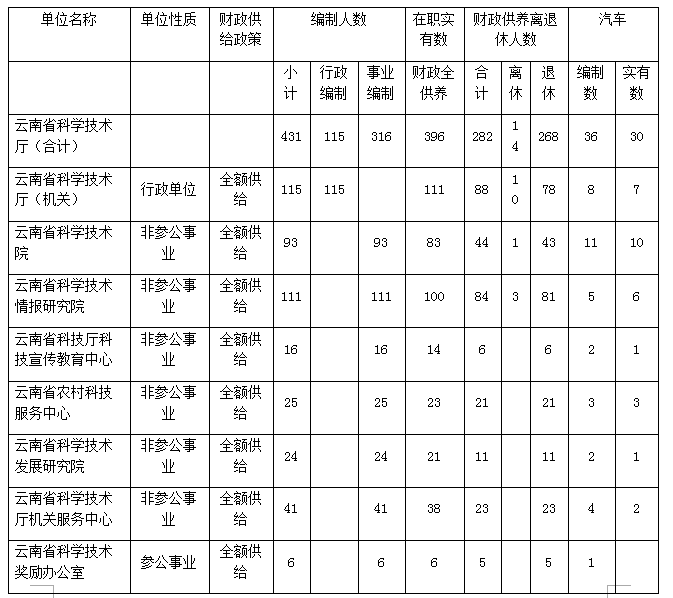 | 单位名称 | 单位性质 | 财政供给政策 | 编制人数 | | | 在职实有数 | 财政供养离退休人数 | | | 汽车 | |
|---|---|---|---|---|---|---|---|---|---|---|---|
| | | | 小计 | 行政编制 | 事业编制 | 财政全供养 | 合计 | 离休 | 退休 | 编制数 | 实有数 |
| 云南省科学技术厅（合计） | | | 431 | 115 | 316 | 396 | 282 | 14 | 268 | 36 | 30 |
| 云南省科学技术厅（机关） | 行政单位 | 全额供给 | 115 | 115 | | 111 | 88 | 10 | 78 | 8 | 7 |
| 云南省科学技术院 | 非参公事业 | 全额供给 | 93 | | 93 | 83 | 44 | 1 | 43 | 11 | 10 |
| 云南省科学技术情报研究院 | 非参公事业 | 全额供给 | 111 | | 111 | 100 | 84 | 3 | 81 | 5 | 6 |
| 云南省科技厅科技宣传教育中心 | 非参公事业 | 全额供给 | 16 | | 16 | 14 | 6 | | 6 | 2 | 1 |
| 云南省农村科技服务中心 | 非参公事业 | 全额供给 | 25 | | 25 | 23 | 21 | | 21 | 3 | 3 |
| 云南省科学技术发展研究院 | 非参公事业 | 全额供给 | 24 | | 24 | 21 | 11 | | 11 | 2 | 1 |
| 云南省科学技术厅机关服务中心 | 非参公事业 | 全额供给 | 41 | | 41 | 38 | 23 | | 23 | 4 | 2 |
| 云南省科学技术奖励办公室 | 参公事业 | 全额供给 | 6 | | 6 | 6 | 5 | | 5 | 1 | |